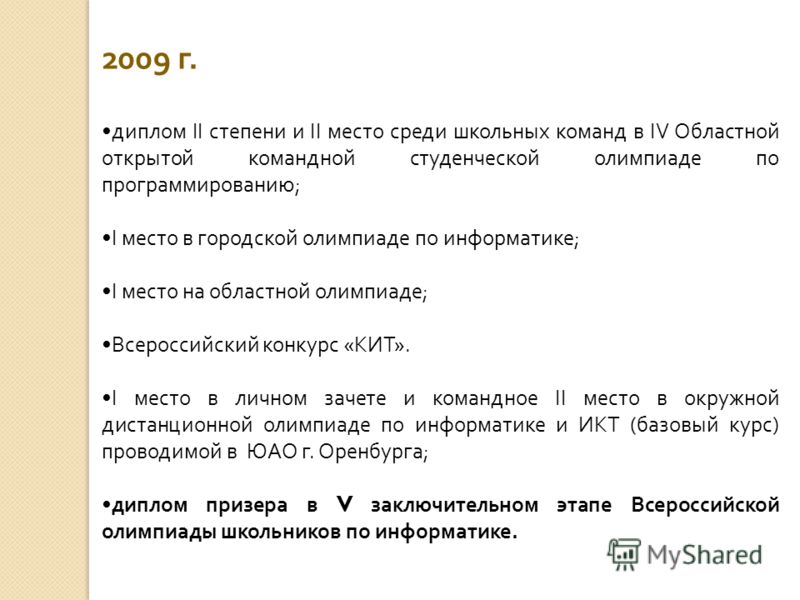 2009 г.

•диплом II степени и II место среди школьных команд в IV Областной открытой командной студенческой олимпиаде по программированию;

•I место в городской олимпиаде по информатике;

•I место на областной олимпиаде;

•Всероссийский конкурс «КИТ».

•I место в личном зачете и командное II место в окружной дистанционной олимпиаде по информатике и ИКТ (базовый курс) проводимой в ЮАО г. Оренбурга;

•диплом призера в V заключительном этапе Всероссийской олимпиады школьников по информатике.

MyShared